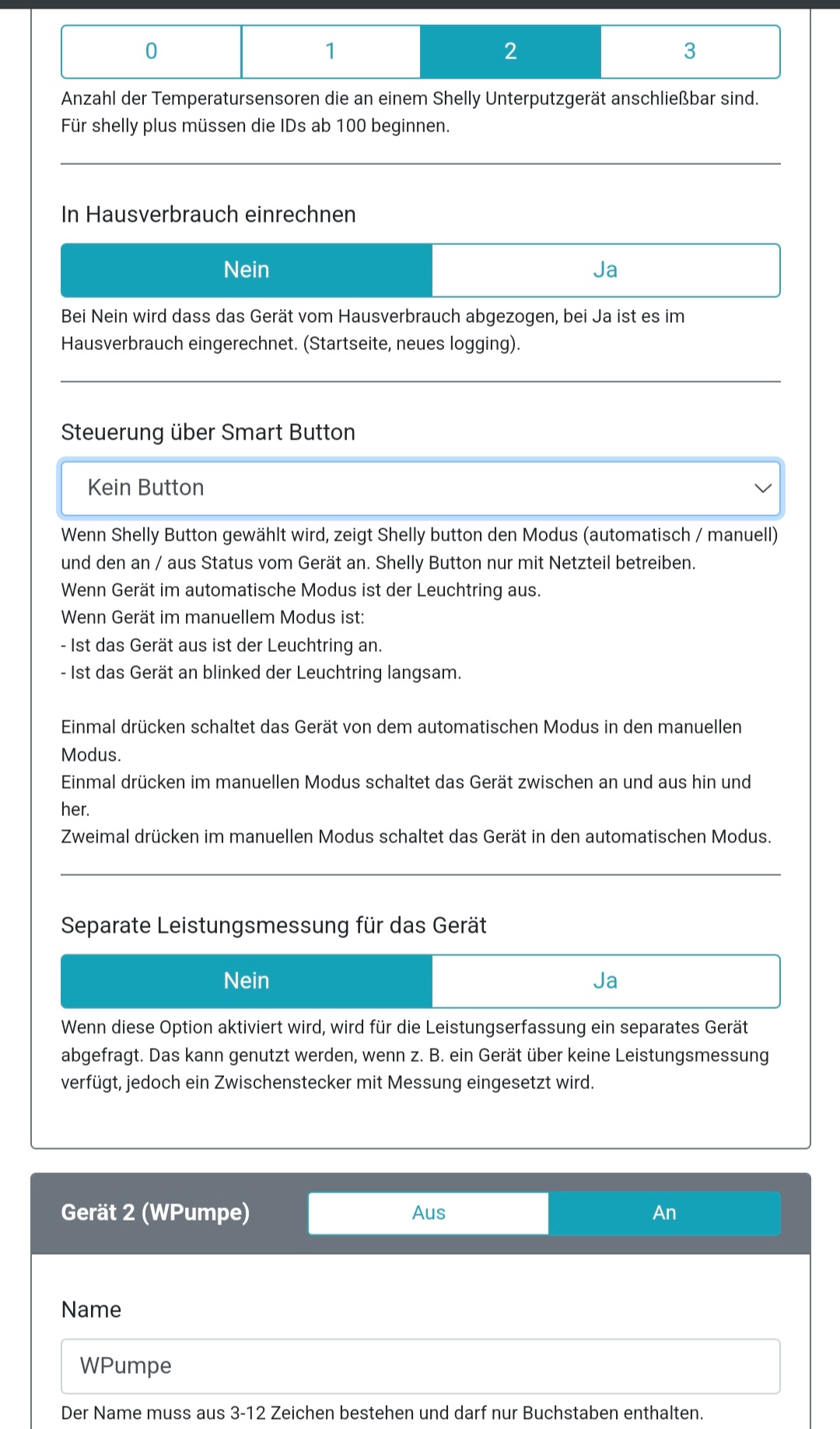 0 1 2 3

Anzahl der Temperatursensoren die an einem Shelly Unterputzgerät anschließbar sind. Für shelly plus müssen die IDs ab 100 beginnen.

In Hausverbrauch einrechnen

Nein Ja

Bei Nein wird dass das Gerät vom Hausverbrauch abgezogen, bei Ja ist es im Hausverbrauch eingerechnet. (Startseite, neues logging).

Steuerung über Smart Button

Kein Button

Wenn Shelly Button gewählt wird, zeigt Shelly button den Modus (automatisch / manuell) und den an / aus Status vom Gerät an. Shelly Button nur mit Netzteil betreiben.
Wenn Gerät im automatische Modus ist der Leuchtring aus.
Wenn Gerät im manuellem Modus ist:
- Ist das Gerät aus ist der Leuchtring an.
- Ist das Gerät an blinked der Leuchtring langsam.

Einmal drücken schaltet das Gerät von dem automatischen Modus in den manuellen Modus.
Einmal drücken im manuellen Modus schaltet das Gerät zwischen an und aus hin und her.
Zweimal drücken im manuellen Modus schaltet das Gerät in den automatischen Modus.

Separate Leistungsmessung für das Gerät

Nein Ja

Wenn diese Option aktiviert wird, wird für die Leistungserfassung ein separates Gerät abgefragt. Das kann genutzt werden, wenn z. B. ein Gerät über keine Leistungsmessung verfügt, jedoch ein Zwischenstecker mit Messung eingesetzt wird.

Gerät 2 (WPumpe) Aus An

Name

WPumpe

Der Name muss aus 3-12 Zeichen bestehen und darf nur Buchstaben enthalten.